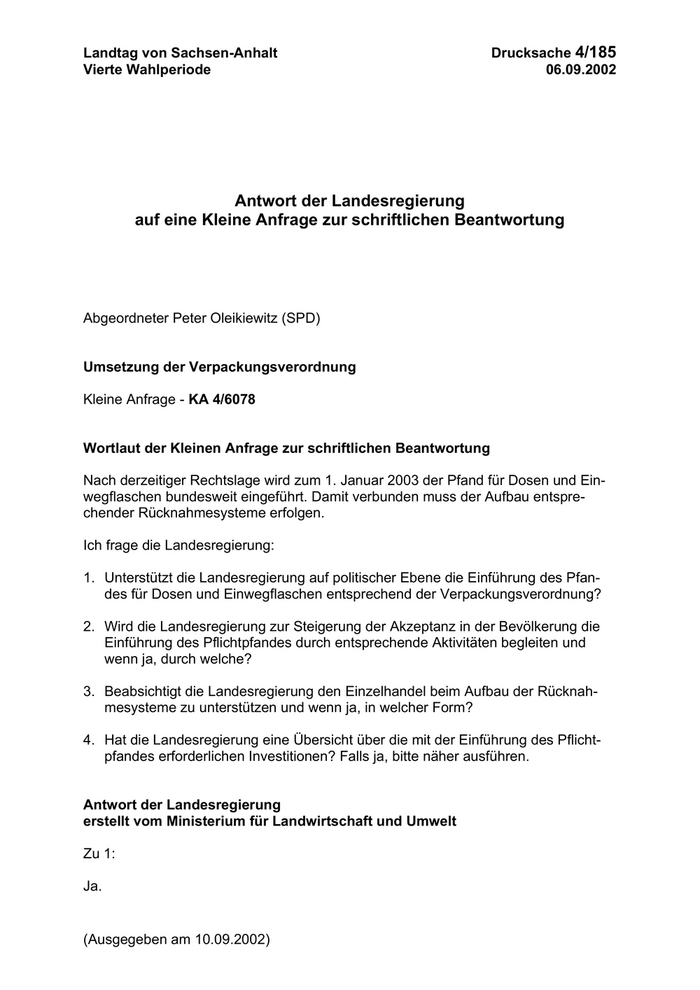 Landtag von Sachsen-Anhalt
Vierte Wahlperiode

Drucksache 4/185
06.09.2002

Antwort der Landesregierung
auf eine Kleine Anfrage zur schriftlichen Beantwortung

Abgeordneter Peter Oleikiewitz (SPD)

Umsetzung der Verpackungsverordnung

Kleine Anfrage - KA 4/6078

Wortlaut der Kleinen Anfrage zur schriftlichen Beantwortung

Nach derzeitiger Rechtslage wird zum 1. Januar 2003 der Pfand für Dosen und Einwegflaschen bundesweit eingeführt. Damit verbunden muss der Aufbau entsprechender Rücknahmesysteme erfolgen.

Ich frage die Landesregierung:

1. Unterstützt die Landesregierung auf politischer Ebene die Einführung des Pfandes für Dosen und Einwegflaschen entsprechend der Verpackungsverordnung?

2. Wird die Landesregierung zur Steigerung der Akzeptanz in der Bevölkerung die Einführung des Pflichtpfandes durch entsprechende Aktivitäten begleiten und wenn ja, durch welche?

3. Beabsichtigt die Landesregierung den Einzelhandel beim Aufbau der Rücknahmesysteme zu unterstützen und wenn ja, in welcher Form?

4. Hat die Landesregierung eine Übersicht über die mit der Einführung des Pflichtpfandes erforderlichen Investitionen? Falls ja, bitte näher ausführen.

Antwort der Landesregierung
erstellt vom Ministerium für Landwirtschaft und Umwelt

Zu 1:

Ja.

(Ausgegeben am 10.09.2002)